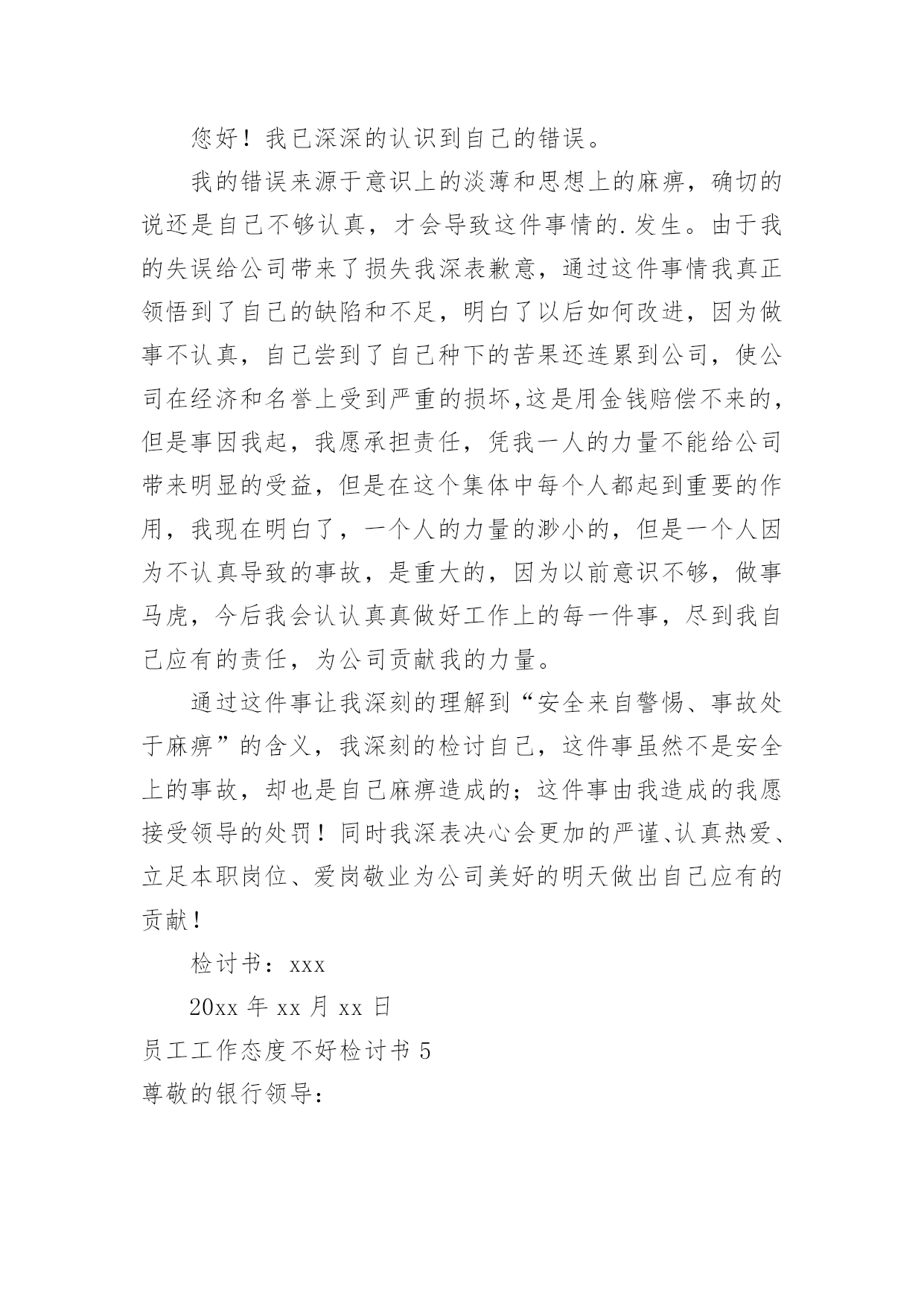 您好！我已深深的认识到自己的错误。

我的错误来源于意识上的淡薄和思想上的麻痹，确切的说还是自己不够认真，才会导致这件事情的.发生。由于我的失误给公司带来了损失我深表歉意，通过这件事情我真正领悟到了自己的缺陷和不足，明白了以后如何改进，因为做事不认真，自己尝到了自己种下的苦果还连累到公司，使公司在经济和名誉上受到严重的损坏,这是用金钱赔偿不来的，但是事因我起，我愿承担责任，凭我一人的力量不能给公司带来明显的受益，但是在这个集体中每个人都起到重要的作用，我现在明白了，一个人的力量的渺小的，但是一个人因为不认真导致的事故，是重大的，因为以前意识不够，做事马虎，今后我会认认真真做好工作上的每一件事，尽到我自己应有的责任，为公司贡献我的力量。

通过这件事让我深刻的理解到“安全来自警惕、事故处于麻痹”的含义，我深刻的检讨自己，这件事虽然不是安全上的事故，却也是自己麻痹造成的；这件事由我造成的我愿接受领导的处罚！同时我深表决心会更加的严谨、认真热爱、立足本职岗位、爱岗敬业为公司美好的明天做出自己应有的贡献！

检讨书：xxx

20xx 年 xx 月 xx 日

员工工作态度不好检讨书 5

尊敬的银行领导：